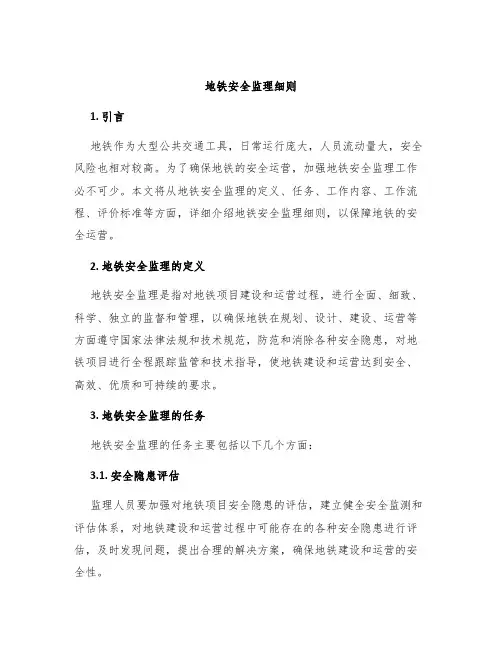 地铁安全监理细则

1. 引言

地铁作为大型公共交通工具，日常运行庞大，人员流动量大，安全风险也相对较高。为了确保地铁的安全运营，加强地铁安全监理工作必不可少。本文将从地铁安全监理的定义、任务、工作内容、工作流程、评价标准等方面，详细介绍地铁安全监理细则，以保障地铁的安全运营。

2. 地铁安全监理的定义

地铁安全监理是指对地铁项目建设和运营过程，进行全面、细致、科学、独立的监督和管理，以确保地铁在规划、设计、建设、运营等方面遵守国家法律法规和技术规范，防范和消除各种安全隐患，对地铁项目进行全程跟踪监管和技术指导，使地铁建设和运营达到安全、高效、优质和可持续的要求。

3. 地铁安全监理的任务

地铁安全监理的任务主要包括以下几个方面：

3.1. 安全隐患评估

监理人员要加强对地铁项目安全隐患的评估，建立健全安全监测和评估体系，对地铁建设和运营过程中可能存在的各种安全隐患进行评估，及时发现问题，提出合理的解决方案，确保地铁建设和运营的安全性。